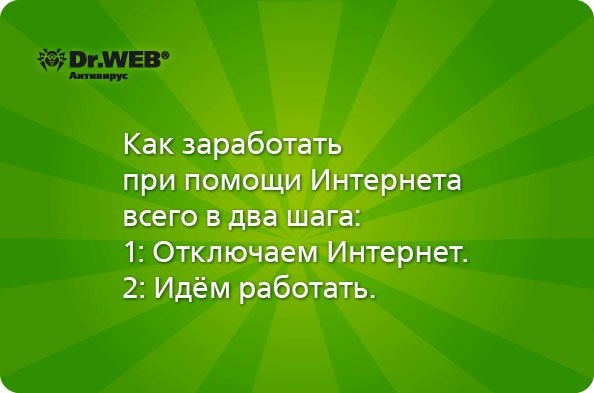 Dr.WEB®
Антивирус

Как заработать при помощи Интернета всего в два шага:
1: Отключаем Интернет.
2: Идём работать.